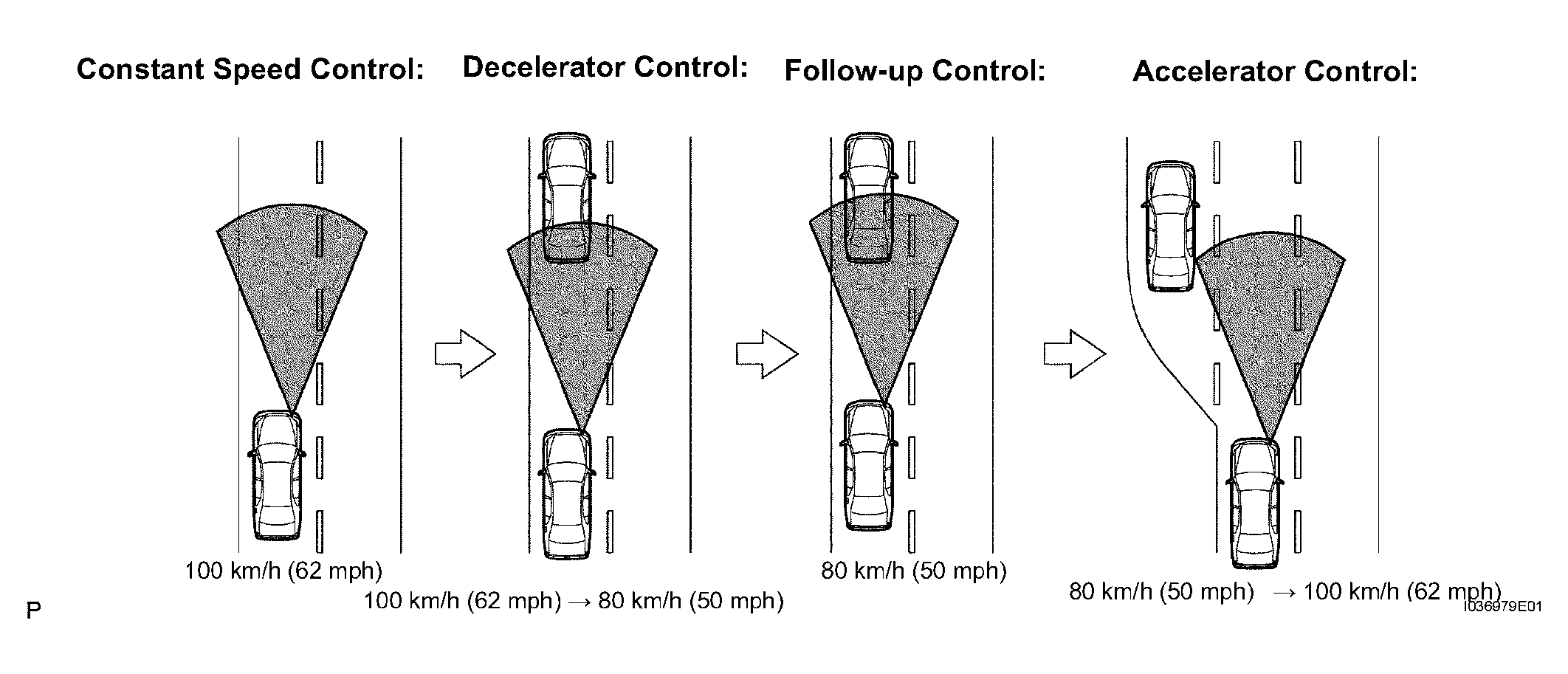 Constant Speed Control: Decelerator Control: Follow-up Control: Accelerator Control:

100 km/h (62 mph)

100 km/h (62 mph) → 80 km/h (50 mph)

80 km/h (50 mph)

80 km/h (50 mph) → 100 km/h (62 mph)

P

I036979E01